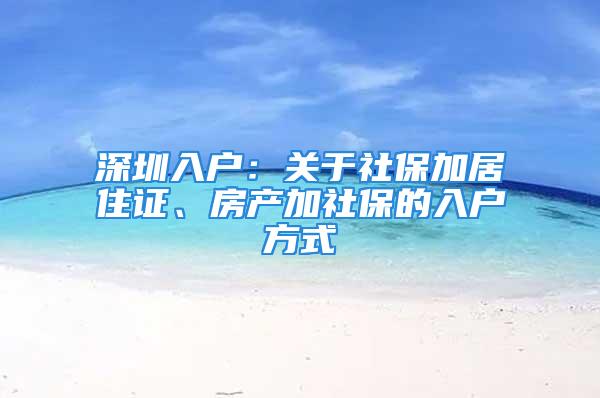 深圳入户：关于社保加居住证、房产加社保的入户方式